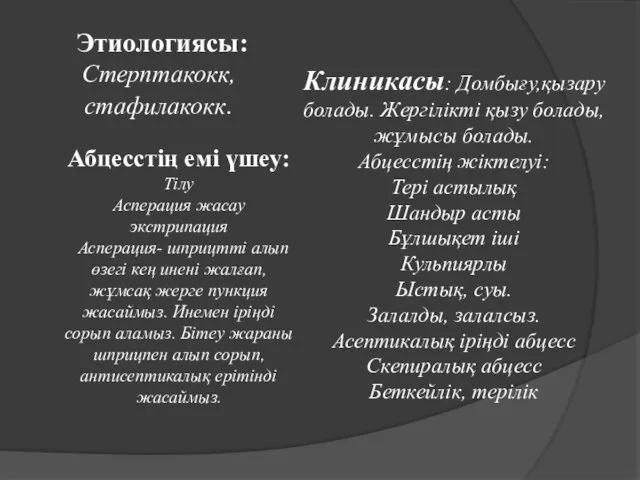 Этиологиясы: Стерптакокк, стафилакокк.

Абцесстің емі үшеу:
Тілу
Асперация жасау
экстрипация
Асперация- шприцтті алып өзегі кең инені жалғап, жұмсақ жерге пункция жасаймыз. Инемен іріңді сорып аламыз. Бітеу жараны шприцпен алып сорып, антисептикалық ерітінді жасаймыз.

Клиникасы: Домбығу,қызару болады. Жергілікті қызу болады, жұмысы болады.
Абцесстің жіктелуі:
Тері астылық
Шандыр асты
Бұлшықет іші
Кульпиярлы
Ыстық, суы.
Залалды, залалсыз.
Асептикалық іріңді абцесс
Скепиралық абцесс
Беткейлік, терілік